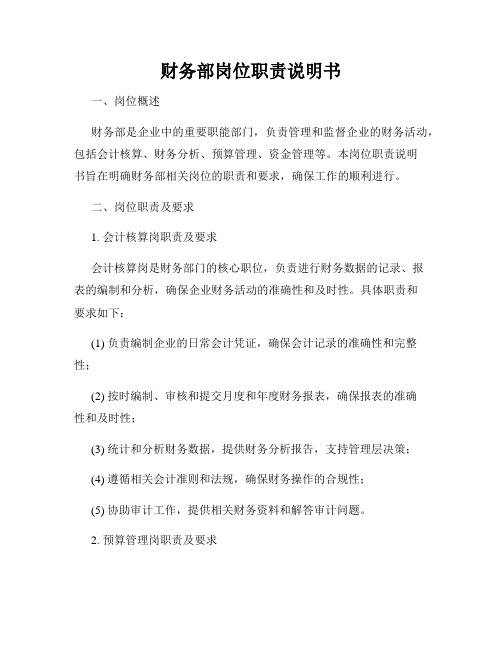 财务部岗位职责说明书

一、岗位概述

财务部是企业中的重要职能部门，负责管理和监督企业的财务活动，包括会计核算、财务分析、预算管理、资金管理等。本岗位职责说明书旨在明确财务部相关岗位的职责和要求，确保工作的顺利进行。

二、岗位职责及要求

1. 会计核算岗职责及要求

会计核算岗是财务部门的核心职位，负责进行财务数据的记录、报表的编制和分析，确保企业财务活动的准确性和及时性。具体职责和要求如下：

(1) 负责编制企业的日常会计凭证，确保会计记录的准确性和完整性；

(2) 按时编制、审核和提交月度和年度财务报表，确保报表的准确性和及时性；

(3) 统计和分析财务数据，提供财务分析报告，支持管理层决策；

(4) 遵循相关会计准则和法规，确保财务操作的合规性；

(5) 协助审计工作，提供相关财务资料和解答审计问题。

2. 预算管理岗职责及要求